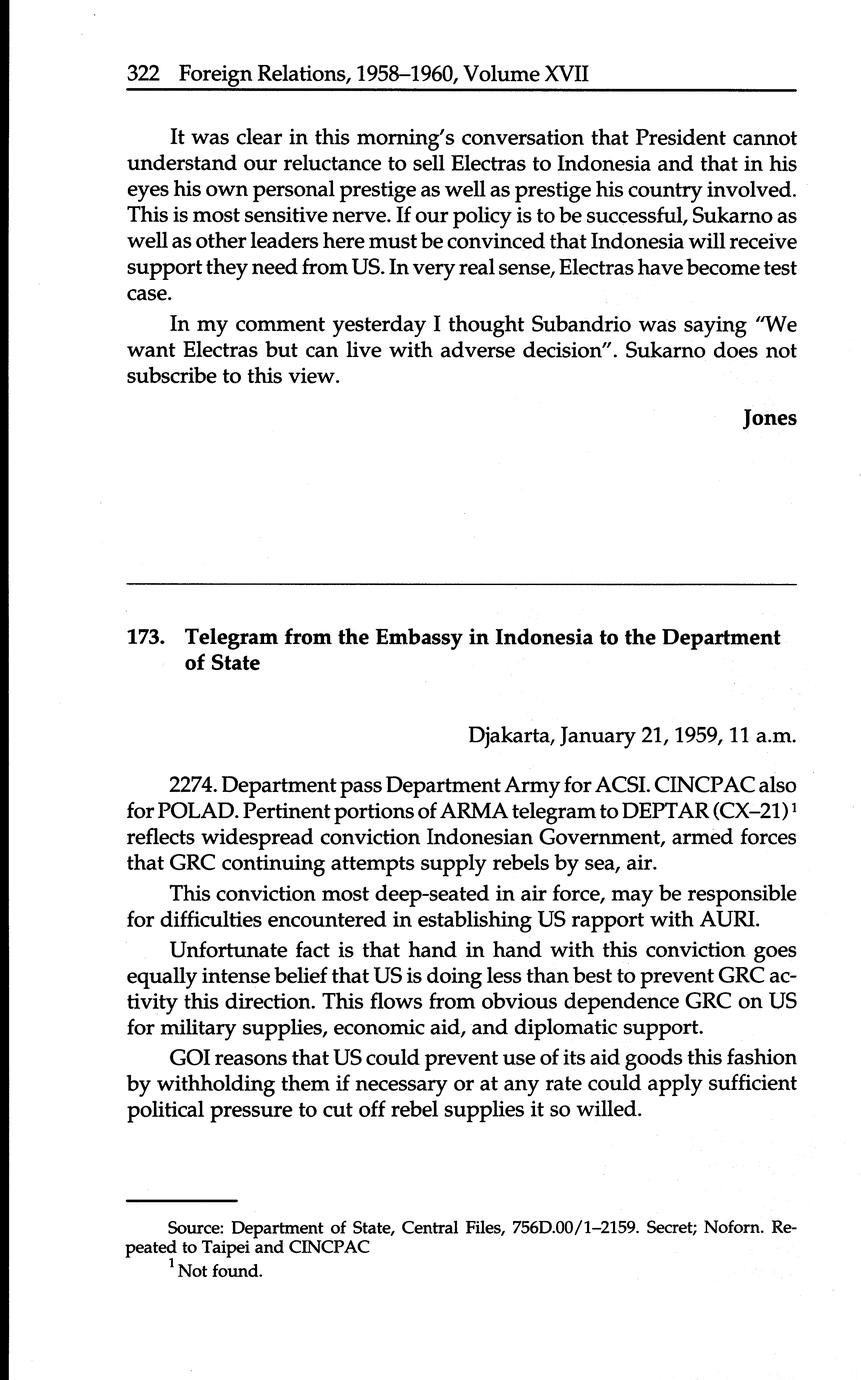 322 Foreign Relations, 1958–1960, Volume XVII

It was clear in this morning's conversation that President cannot understand our reluctance to sell Electras to Indonesia and that in his eyes his own personal prestige as well as prestige his country involved. This is most sensitive nerve. If our policy is to be successful, Sukarno as well as other leaders here must be convinced that Indonesia will receive support they need from US. In very real sense, Electras have become test case.

In my comment yesterday I thought Subandrio was saying "We want Electras but can live with adverse decision". Sukarno does not subscribe to this view.

Jones

173. Telegram from the Embassy in Indonesia to the Department of State

Djakarta, January 21, 1959, 11 a.m.

2274. Department pass Department Army for ACSI. CINCPAC also for POLAD. Pertinent portions of ARMA telegram to DEPTAR (CX–21)$^1$ reflects widespread conviction Indonesian Government, armed forces that GRC continuing attempts supply rebels by sea, air.

This conviction most deep-seated in air force, may be responsible for difficulties encountered in establishing US rapport with AURI.

Unfortunate fact is that hand in hand with this conviction goes equally intense belief that US is doing less than best to prevent GRC activity this direction. This flows from obvious dependence GRC on US for military supplies, economic aid, and diplomatic support.

GOI reasons that US could prevent use of its aid goods this fashion by withholding them if necessary or at any rate could apply sufficient political pressure to cut off rebel supplies it so willed.

Source: Department of State, Central Files, 756D.00/1–2159. Secret; Noforn. Repeated to Taipei and CINCPAC

$^1$ Not found.